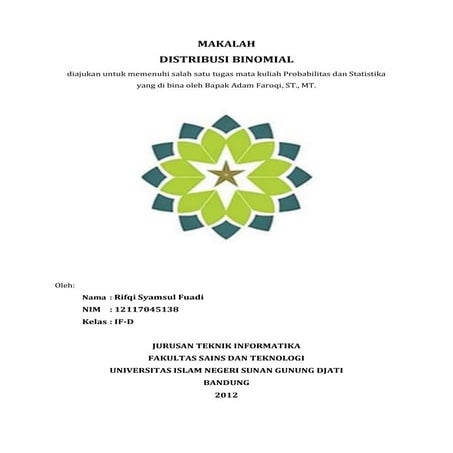 MAKALAH
DISTRIBUSI BINOMIAL
diajukan untuk memenuhi salah satu tugas mata kuliah Probabilitas dan Statistika yang di bina oleh Bapak Adam Faroqi, ST., MT.

Oleh:
Nama : Rifqi Syamsul Fuadi
NIM : 12117045138
Kelas : IF-D

JURUSAN TEKNIK INFORMATIKA
FAKULTAS SAINS DAN TEKNOLOGI
UNIVERSITAS ISLAM NEGERI SUNAN GUNUNG DJATI
BANDUNG
2012